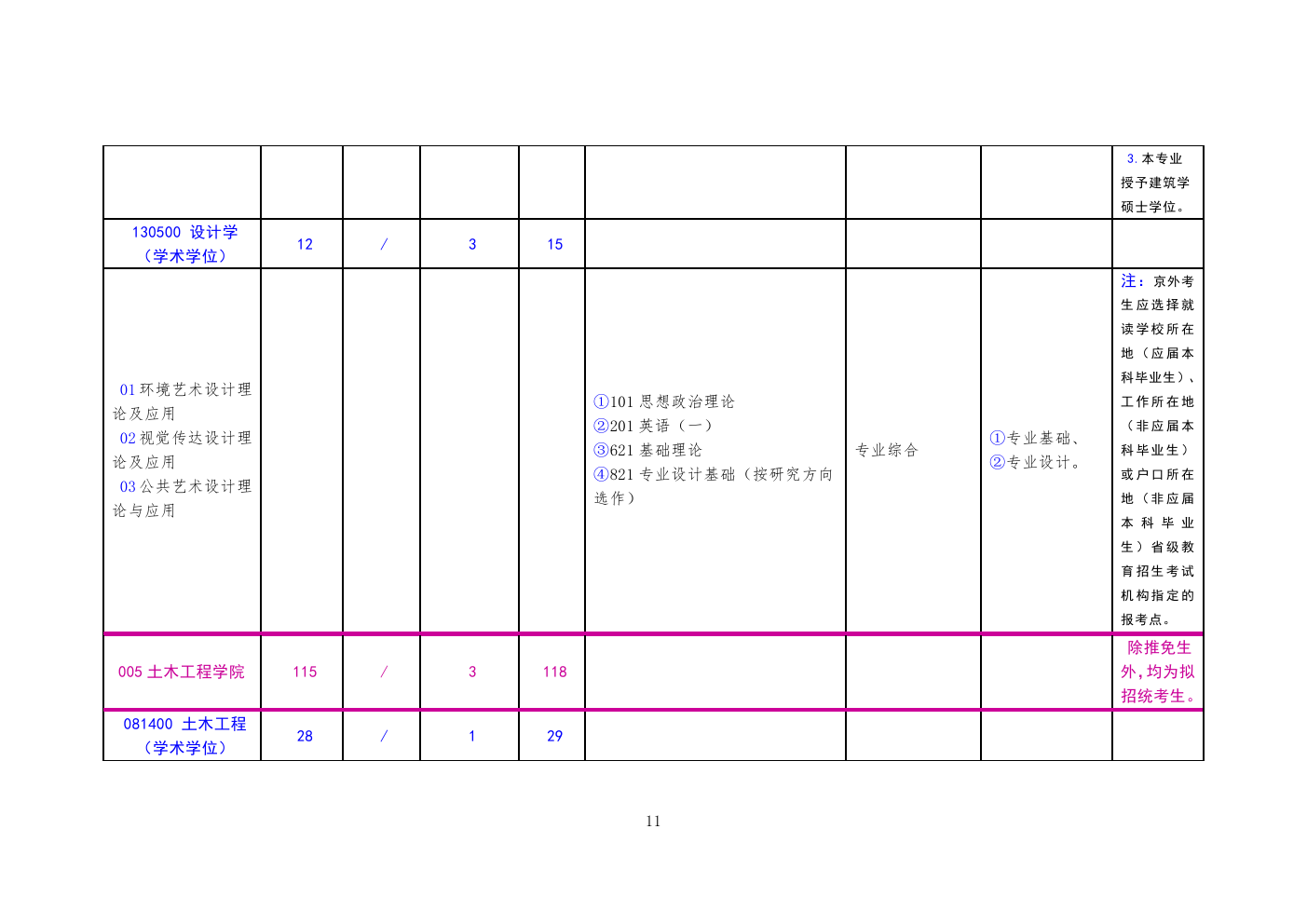 |  |  |  |  |  |  |  |  | 3.本专业授予建筑学硕士学位。 |
|---|---|---|---|---|---|---|---|---|
| 130500 设计学（学术学位） | 12 | / | 3 | 15 |  |  |  |  |
| 01环境艺术设计理论及应用 02视觉传达设计理论及应用 03公共艺术设计理论与应用 |  |  |  |  | ①101思想政治理论 ②201英语（一） ③621基础理论 ④821专业设计基础（按研究方向选作） | 专业综合 | ①专业基础、②专业设计。 | 注：京外考生应选择就读学校所在地（应届本科毕业生）、工作所在地（非应届本科毕业生）或户口所在地（非应届本科毕业生）省级教育招生考试机构指定的报考点。 |
| 005土木工程学院 | 115 | / | 3 | 118 |  |  |  | 除推免生外,均为拟招统考生。 |
| 081400 土木工程（学术学位） | 28 | / | 1 | 29 |  |  |  |  |

11